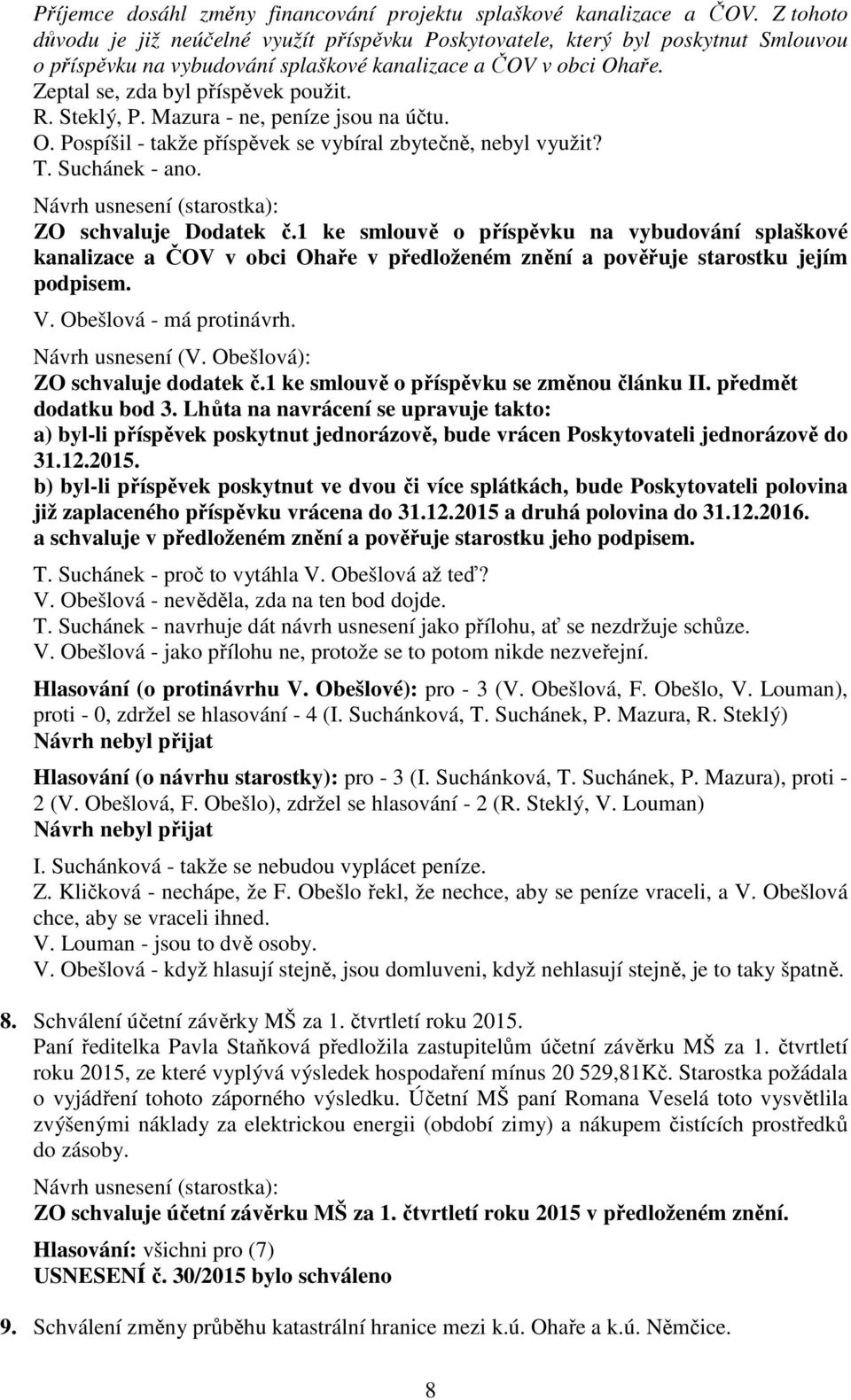 Příjemce dosáhl změny financování projektu splaškové kanalizace a ČOV. Z tohoto důvodu je již neúčelné využít příspěvku Poskytovatele, který byl poskytnut Smlouvou o příspěvku na vybudování splaškové kanalizace a ČOV v obci Ohaře.
Zeptal se, zda byl příspěvek použit.
R. Steklý, P. Mazura - ne, peníze jsou na účtu.
O. Pospíšil - takže příspěvek se vybíral zbytečně, nebyl využit?
T. Suchánek - ano.
Návrh usnesení (starostka):
ZO schvaluje Dodatek č.1 ke smlouvě o příspěvku na vybudování splaškové kanalizace a ČOV v obci Ohaře v předloženém znění a pověřuje starostku jejím podpisem.
V. Obešlová - má protinávrh.
Návrh usnesení (V. Obešlová):
ZO schvaluje dodatek č.1 ke smlouvě o příspěvku se změnou článku II. předmět dodatku bod 3. Lhůta na navrácení se upravuje takto:
a) byl-li příspěvek poskytnut jednorázově, bude vrácen Poskytovateli jednorázově do 31.12.2015.
b) byl-li příspěvek poskytnut ve dvou či více splátkách, bude Poskytovateli polovina již zaplaceného příspěvku vrácena do 31.12.2015 a druhá polovina do 31.12.2016.
a schvaluje v předloženém znění a pověřuje starostku jeho podpisem.
T. Suchánek - proč to vytáhla V. Obešlová až teď?
V. Obešlová - nevěděla, zda na ten bod dojde.
T. Suchánek - navrhuje dát návrh usnesení jako přílohu, ať se nezdržuje schůze.
V. Obešlová - jako přílohu ne, protože se to potom nikde nezveřejní.

Hlasování (o protinávrhu V. Obešlové): pro - 3 (V. Obešlová, F. Obešlo, V. Louman), proti - 0, zdržel se hlasování - 4 (I. Suchánková, T. Suchánek, P. Mazura, R. Steklý)
Návrh nebyl přijat

Hlasování (o návrhu starostky): pro - 3 (I. Suchánková, T. Suchánek, P. Mazura), proti - 2 (V. Obešlová, F. Obešlo), zdržel se hlasování - 2 (R. Steklý, V. Louman)
Návrh nebyl přijat

I. Suchánková - takže se nebudou vyplácet peníze.
Z. Kličková - nechápe, že F. Obešlo řekl, že nechce, aby se peníze vraceli, a V. Obešlová chce, aby se vraceli ihned.
V. Louman - jsou to dvě osoby.
V. Obešlová - když hlasují stejně, jsou domluveni, když nehlasují stejně, je to taky špatně.

8. Schválení účetní závěrky MŠ za 1. čtvrtletí roku 2015.
Paní ředitelka Pavla Staňková předložila zastupitelům účetní závěrku MŠ za 1. čtvrtletí roku 2015, ze které vyplývá výsledek hospodaření mínus 20 529,81Kč. Starostka požádala o vyjádření tohoto záporného výsledku. Účetní MŠ paní Romana Veselá toto vysvětlila zvýšenými náklady za elektrickou energii (období zimy) a nákupem čistících prostředků do zásoby.
Návrh usnesení (starostka):
ZO schvaluje účetní závěrku MŠ za 1. čtvrtletí roku 2015 v předloženém znění.
Hlasování: všichni pro (7)
USNESENÍ č. 30/2015 bylo schváleno

9. Schválení změny průběhu katastrální hranice mezi k.ú. Ohaře a k.ú. Němčice.

8